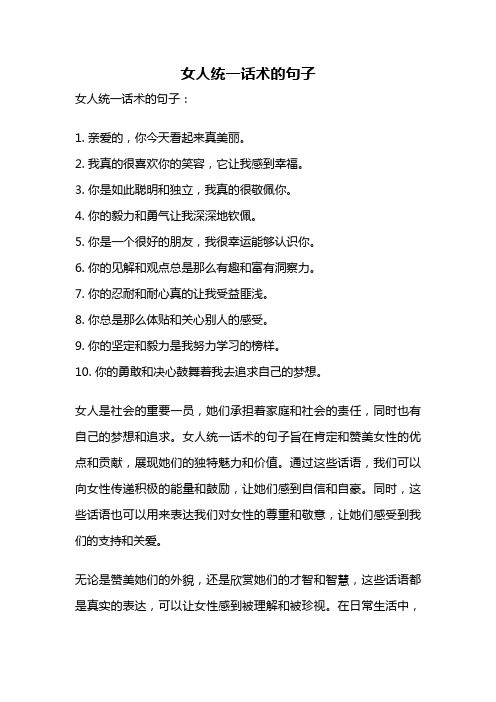 女人统一话术的句子

女人统一话术的句子：

1. 亲爱的，你今天看起来真美丽。
2. 我真的很喜欢你的笑容，它让我感到幸福。
3. 你是如此聪明和独立，我真的很敬佩你。
4. 你的毅力和勇气让我深深地钦佩。
5. 你是一个很好的朋友，我很幸运能够认识你。
6. 你的见解和观点总是那么有趣和富有洞察力。
7. 你的忍耐和耐心真的让我受益匪浅。
8. 你总是那么体贴和关心别人的感受。
9. 你的坚定和毅力是我努力学习的榜样。
10. 你的勇敢和决心鼓舞着我去追求自己的梦想。

女人是社会的重要一员，她们承担着家庭和社会的责任，同时也有自己的梦想和追求。女人统一话术的句子旨在肯定和赞美女性的优点和贡献，展现她们的独特魅力和价值。通过这些话语，我们可以向女性传递积极的能量和鼓励，让她们感到自信和自豪。同时，这些话语也可以用来表达我们对女性的尊重和敬意，让她们感受到我们的支持和关爱。

无论是赞美她们的外貌，还是欣赏她们的才智和智慧，这些话语都是真实的表达，可以让女性感到被理解和被珍视。在日常生活中，